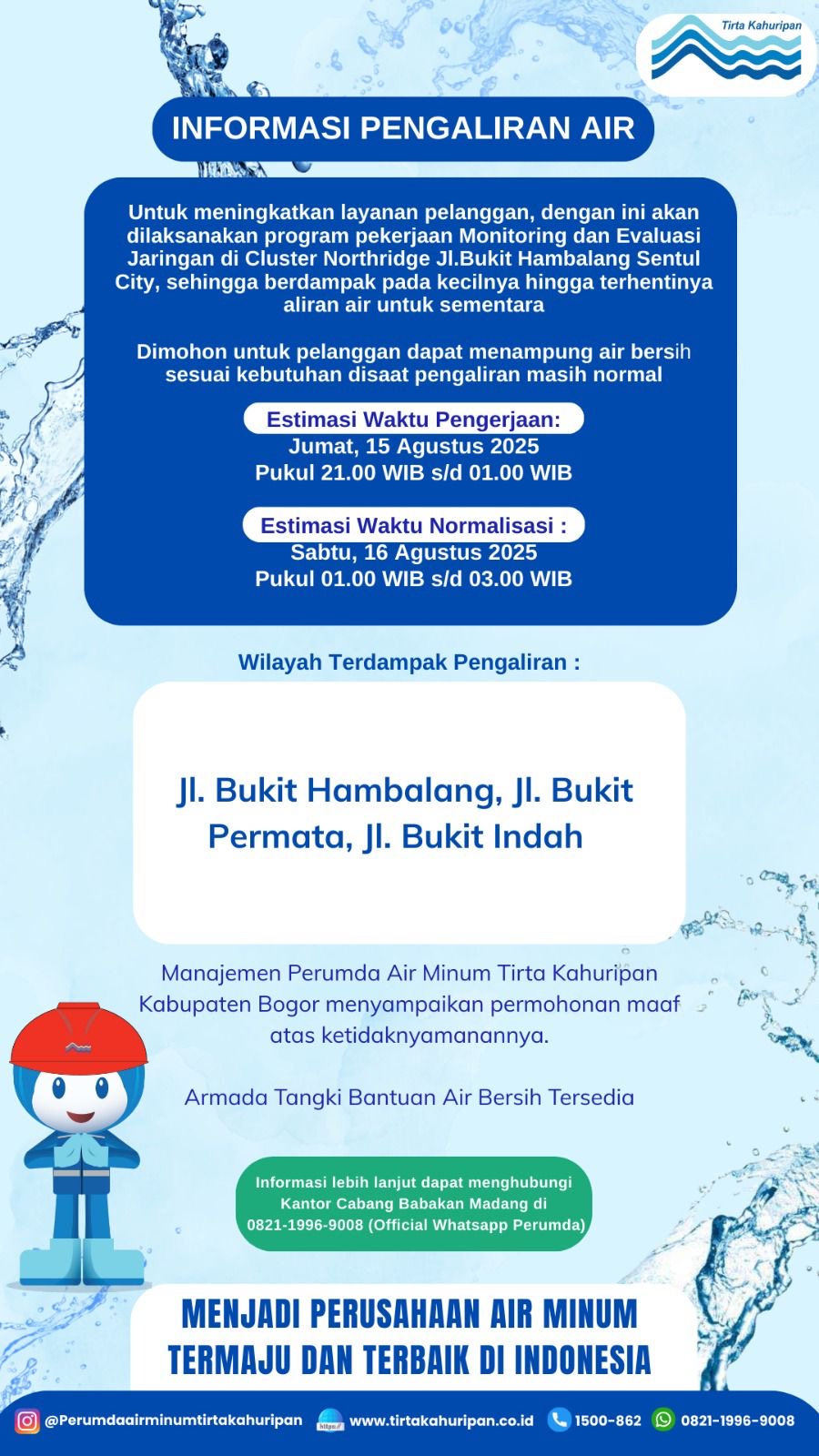 Tirta Kahuripan

INFORMASI PENGALIRAN AIR

Untuk meningkatkan layanan pelanggan, dengan ini akan dilaksanakan program pekerjaan Monitoring dan Evaluasi Jaringan di Cluster Northridge Jl.Bukit Hambalang Sentul City, sehingga berdampak pada kecilnya hingga terhentinya aliran air untuk sementara

Dimohon untuk pelanggan dapat menampung air bersih sesuai kebutuhan disaat pengaliran masih normal

Estimasi Waktu Pengerjaan:
Jumat, 15 Agustus 2025
Pukul 21.00 WIB s/d 01.00 WIB

Estimasi Waktu Normalisasi :
Sabtu, 16 Agustus 2025
Pukul 01.00 WIB s/d 03.00 WIB

Wilayah Terdampak Pengaliran :

Jl. Bukit Hambalang, Jl. Bukit Permata, Jl. Bukit Indah

Manajemen Perumda Air Minum Tirta Kahuripan Kabupaten Bogor menyampaikan permohonan maaf atas ketidaknyamanannya.

Armada Tangki Bantuan Air Bersih Tersedia

Informasi lebih lanjut dapat menghubungi Kantor Cabang Babakan Madang di 0821-1996-9008 (Official Whatsapp Perumda)

MENJADI PERUSAHAAN AIR MINUM TERMAJU DAN TERBAIK DI INDONESIA

@Perumdaairminumtirtakahuripan https:// www.tirtakahuripan.co.id 1500-862 0821-1996-9008